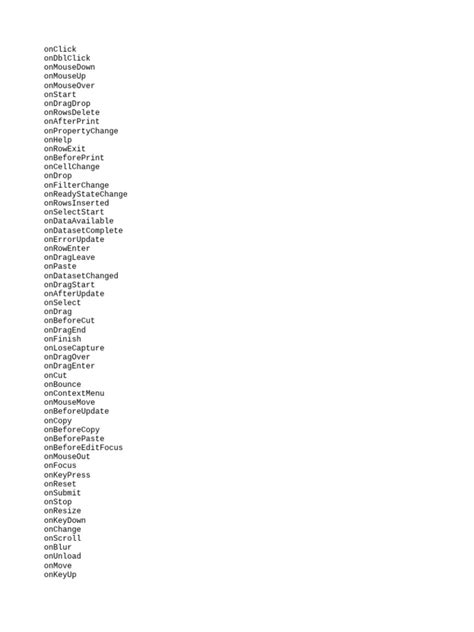 onClick
onDblClick
onMouseDown
onMouseUp
onMouseOver
onStart
onDragDrop
onRowsDelete
onAfterPrint
onPropertyChange
onHelp
onRowExit
onBeforePrint
onCellChange
onDrop
onFilterChange
onReadyStateChange
onRowsInserted
onSelectStart
onDataAvailable
onDatasetComplete
onErrorUpdate
onRowEnter
onDragLeave
onPaste
onDatasetChanged
onDragStart
onAfterUpdate
onSelect
onDrag
onBeforeCut
onDragEnd
onFinish
onLoseCapture
onDragOver
onDragEnter
onCut
onBounce
onContextMenu
onMouseMove
onBeforeUpdate
onCopy
onBeforeCopy
onBeforePaste
onBeforeEditFocus
onMouseOut
onFocus
onKeyPress
onReset
onSubmit
onStop
onResize
onKeyDown
onChange
onScroll
onBlur
onUnload
onMove
onKeyUp